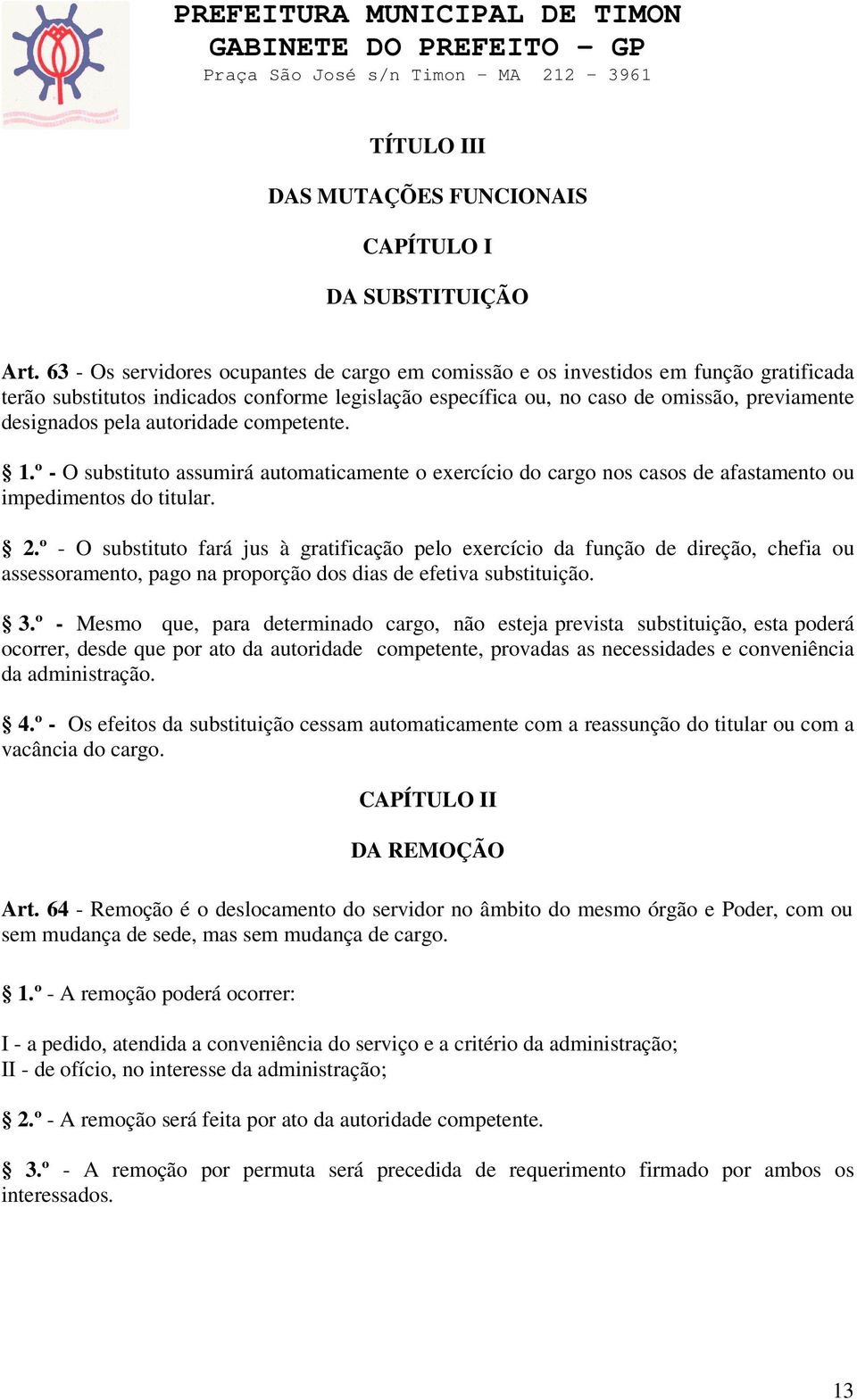 PREFEITURA MUNICIPAL DE TIMON
GABINETE DO PREFEITO – GP
Praça São José s/n Timon – MA 212 – 3961

TÍTULO III

DAS MUTAÇÕES FUNCIONAIS

CAPÍTULO I

DA SUBSTITUIÇÃO

Art. 63 - Os servidores ocupantes de cargo em comissão e os investidos em função gratificada terão substitutos indicados conforme legislação específica ou, no caso de omissão, previamente designados pela autoridade competente.

§ 1.º - O substituto assumirá automaticamente o exercício do cargo nos casos de afastamento ou impedimentos do titular.

§ 2.º - O substituto fará jus à gratificação pelo exercício da função de direção, chefia ou assessoramento, pago na proporção dos dias de efetiva substituição.

§ 3.º - Mesmo que, para determinado cargo, não esteja prevista substituição, esta poderá ocorrer, desde que por ato da autoridade competente, provadas as necessidades e conveniência da administração.

§ 4.º - Os efeitos da substituição cessam automaticamente com a reassunção do titular ou com a vacância do cargo.

CAPÍTULO II

DA REMOÇÃO

Art. 64 - Remoção é o deslocamento do servidor no âmbito do mesmo órgão e Poder, com ou sem mudança de sede, mas sem mudança de cargo.

§ 1.º - A remoção poderá ocorrer:

I - a pedido, atendida a conveniência do serviço e a critério da administração;
II - de ofício, no interesse da administração;

§ 2.º - A remoção será feita por ato da autoridade competente.

§ 3.º - A remoção por permuta será precedida de requerimento firmado por ambos os interessados.

13